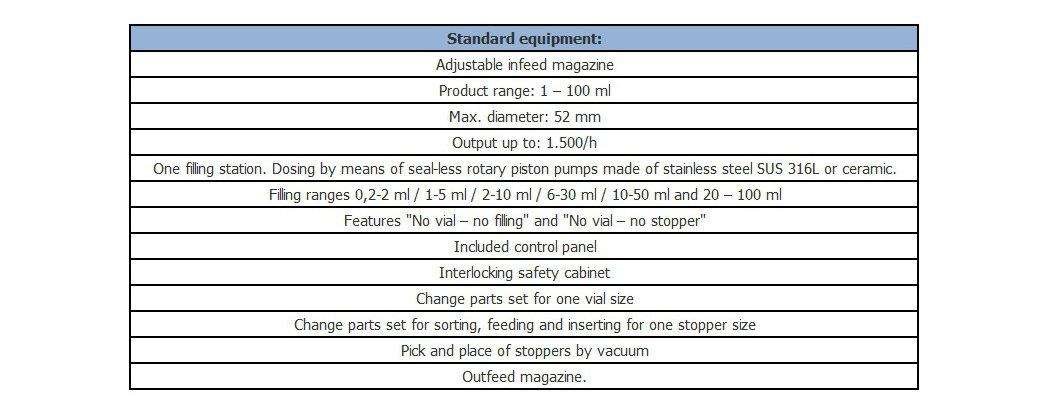 | Standard equipment: |
|---|
| Adjustable infeed magazine |
| Product range: 1 – 100 ml |
| Max. diameter: 52 mm |
| Output up to: 1.500/h |
| One filling station. Dosing by means of seal-less rotary piston pumps made of stainless steel SUS 316L or ceramic. |
| Filling ranges 0,2-2 ml / 1-5 ml / 2-10 ml / 6-30 ml / 10-50 ml and 20 – 100 ml |
| Features "No vial – no filling" and "No vial – no stopper" |
| Included control panel |
| Interlocking safety cabinet |
| Change parts set for one vial size |
| Change parts set for sorting, feeding and inserting for one stopper size |
| Pick and place of stoppers by vacuum |
| Outfeed magazine. |